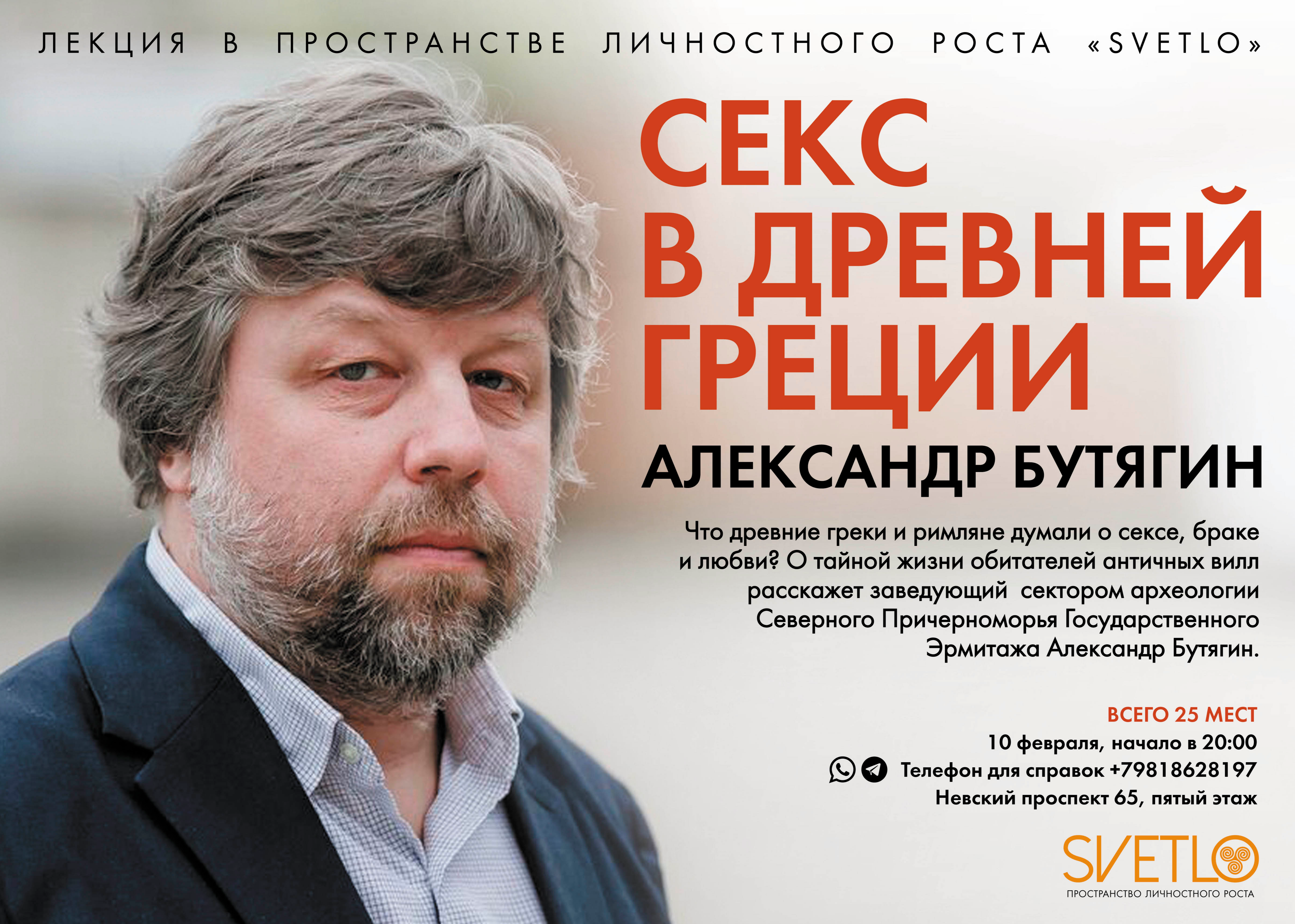 ЛЕКЦИЯ В ПРОСТРАНСТВЕ ЛИЧНОСТНОГО РОСТА «SVETLO»

СЕКС В ДРЕВНЕЙ ГРЕЦИИ

АЛЕКСАНДР БУТЯГИН

Что древние греки и римляне думали о сексе, браке и любви? О тайной жизни обитателей античных вилл расскажет заведующий сектором археологии Северного Причерноморья Государственного Эрмитажа Александр Бутягин.

ВСЕГО 25 МЕСТ
10 февраля, начало в 20:00
Телефон для справок +79818628197
Невский проспект 65, пятый этаж

SVETLO
ПРОСТРАНСТВО ЛИЧНОСТНОГО РОСТА